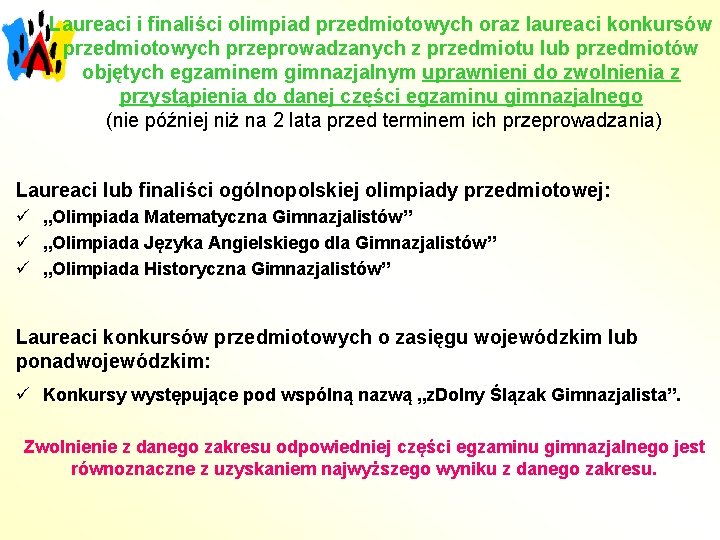 Laureaci i finaliści olimpiad przedmiotowych oraz laureaci konkursów przedmiotowych przeprowadzanych z przedmiotu lub przedmiotów objętych egzaminem gimnazjalnym uprawnieni do zwolnienia z przystąpienia do danej części egzaminu gimnazjalnego
(nie później niż na 2 lata przed terminem ich przeprowadzania)

Laureaci lub finaliści ogólnopolskiej olimpiady przedmiotowej:
✓ „Olimpiada Matematyczna Gimnazjalistów”
✓ „Olimpiada Języka Angielskiego dla Gimnazjalistów”
✓ „Olimpiada Historyczna Gimnazjalistów”

Laureaci konkursów przedmiotowych o zasięgu wojewódzkim lub ponadwojewódzkim:
✓ Konkursy występujące pod wspólną nazwą „zDolny Ślązak Gimnazjalista”.

Zwolnienie z danego zakresu odpowiedniej części egzaminu gimnazjalnego jest równoznaczne z uzyskaniem najwyższego wyniku z danego zakresu.